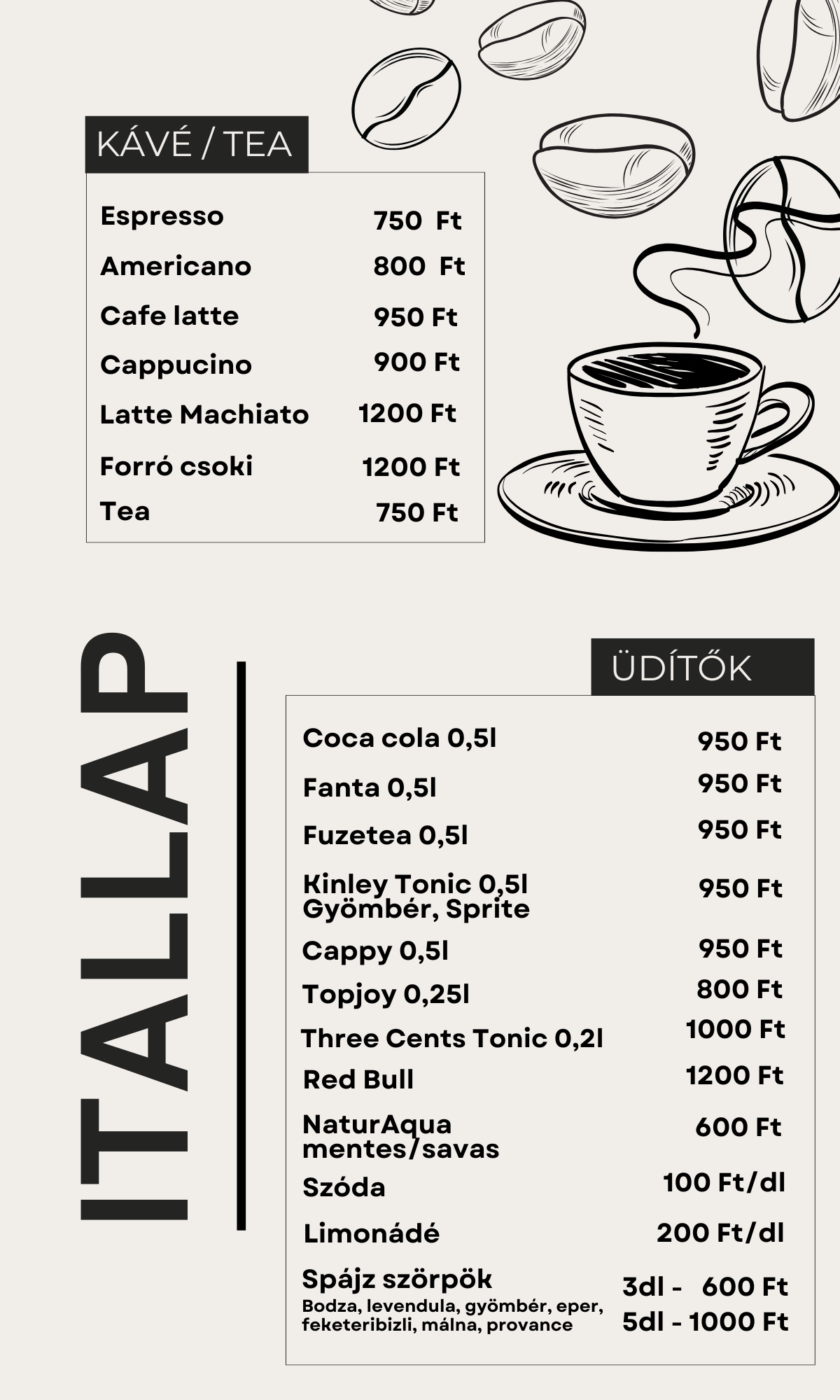 KÁVÉ / TEA

| | |
|---|---|
| Espresso | 750 Ft |
| Americano | 800 Ft |
| Cafe latte | 950 Ft |
| Cappucino | 900 Ft |
| Latte Machiato | 1200 Ft |
| Forró csoki | 1200 Ft |
| Tea | 750 Ft |

ITALLAP

ÜDÍTŐK

| | |
|---|---|
| Coca cola 0,5l | 950 Ft |
| Fanta 0,5l | 950 Ft |
| Fuzetea 0,5l | 950 Ft |
| Kinley Tonic 0,5l Gyömbér, Sprite | 950 Ft |
| Cappy 0,5l | 950 Ft |
| Topjoy 0,25l | 800 Ft |
| Three Cents Tonic 0,2l | 1000 Ft |
| Red Bull | 1200 Ft |
| NaturAqua mentes/savas | 600 Ft |
| Szóda | 100 Ft/dl |
| Limonádé | 200 Ft/dl |
| Spájz szörpök Bodza, levendula, gyömbér, eper, feketeribizli, málna, provance | 3dl - 600 Ft 5dl - 1000 Ft |